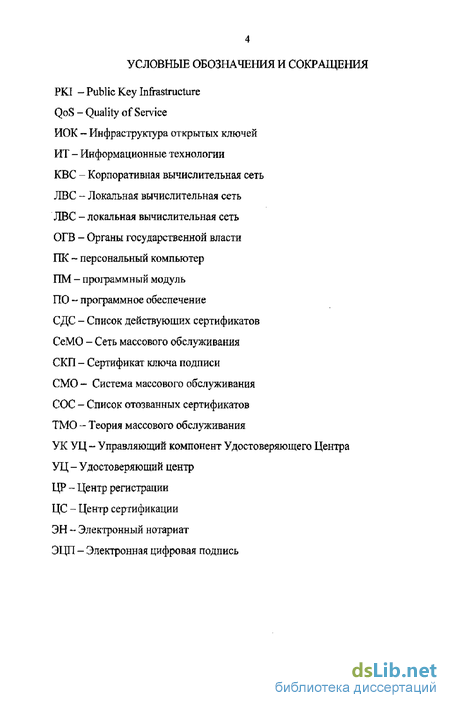 4

УСЛОВНЫЕ ОБОЗНАЧЕНИЯ И СОКРАЩЕНИЯ

PKI – Public Key Infrastructure

QoS – Quality of Service

ИОК – Инфраструктура открытых ключей

ИТ – Информационные технологии

КВС – Корпоративная вычислительная сеть

ЛВС – Локальная вычислительная сеть

ЛВС – локальная вычислительная сеть

ОГВ – Органы государственной власти

ПК – персональный компьютер

ПМ – программный модуль

ПО – программное обеспечение

СДС – Список действующих сертификатов

СеМО – Сеть массового обслуживания

СКП – Сертификат ключа подписи

СМО – Система массового обслуживания

СОС – Список отозванных сертификатов

ТМО – Теория массового обслуживания

УК УЦ – Управляющий компонент Удостоверяющего Центра

УЦ – Удостоверяющий центр

ЦР – Центр регистрации

ЦС – Центр сертификации

ЭН – Электронный нотариат

ЭЦП – Электронная цифровая подпись

dsLib.net
библиотека диссертаций